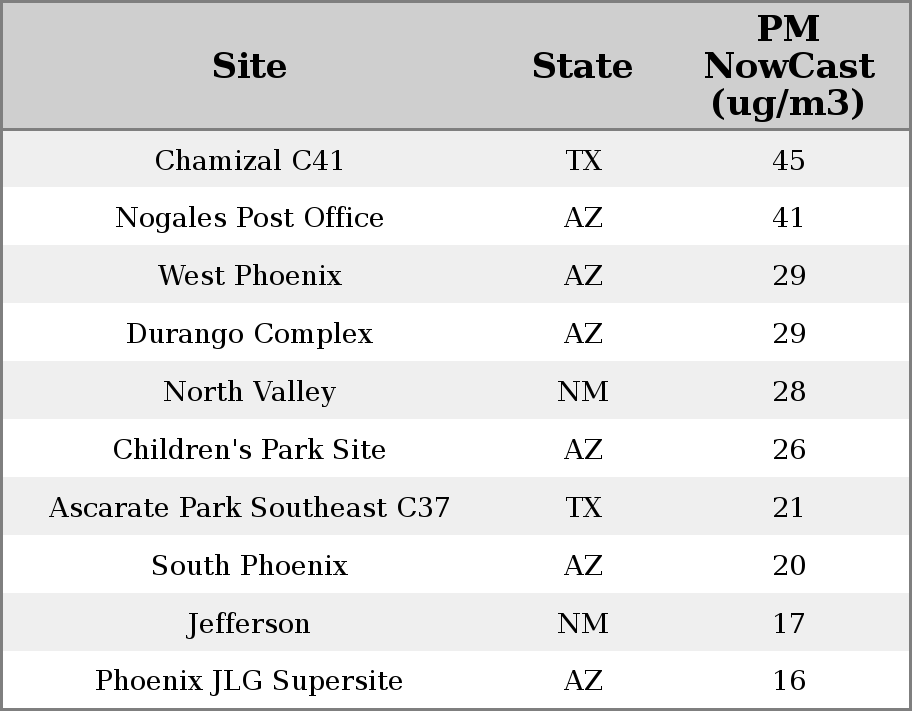 | Site | State | PM NowCast (ug/m3) |
|---|---|---|
| Chamizal C41 | TX | 45 |
| Nogales Post Office | AZ | 41 |
| West Phoenix | AZ | 29 |
| Durango Complex | AZ | 29 |
| North Valley | NM | 28 |
| Children's Park Site | AZ | 26 |
| Ascarate Park Southeast C37 | TX | 21 |
| South Phoenix | AZ | 20 |
| Jefferson | NM | 17 |
| Phoenix JLG Supersite | AZ | 16 |